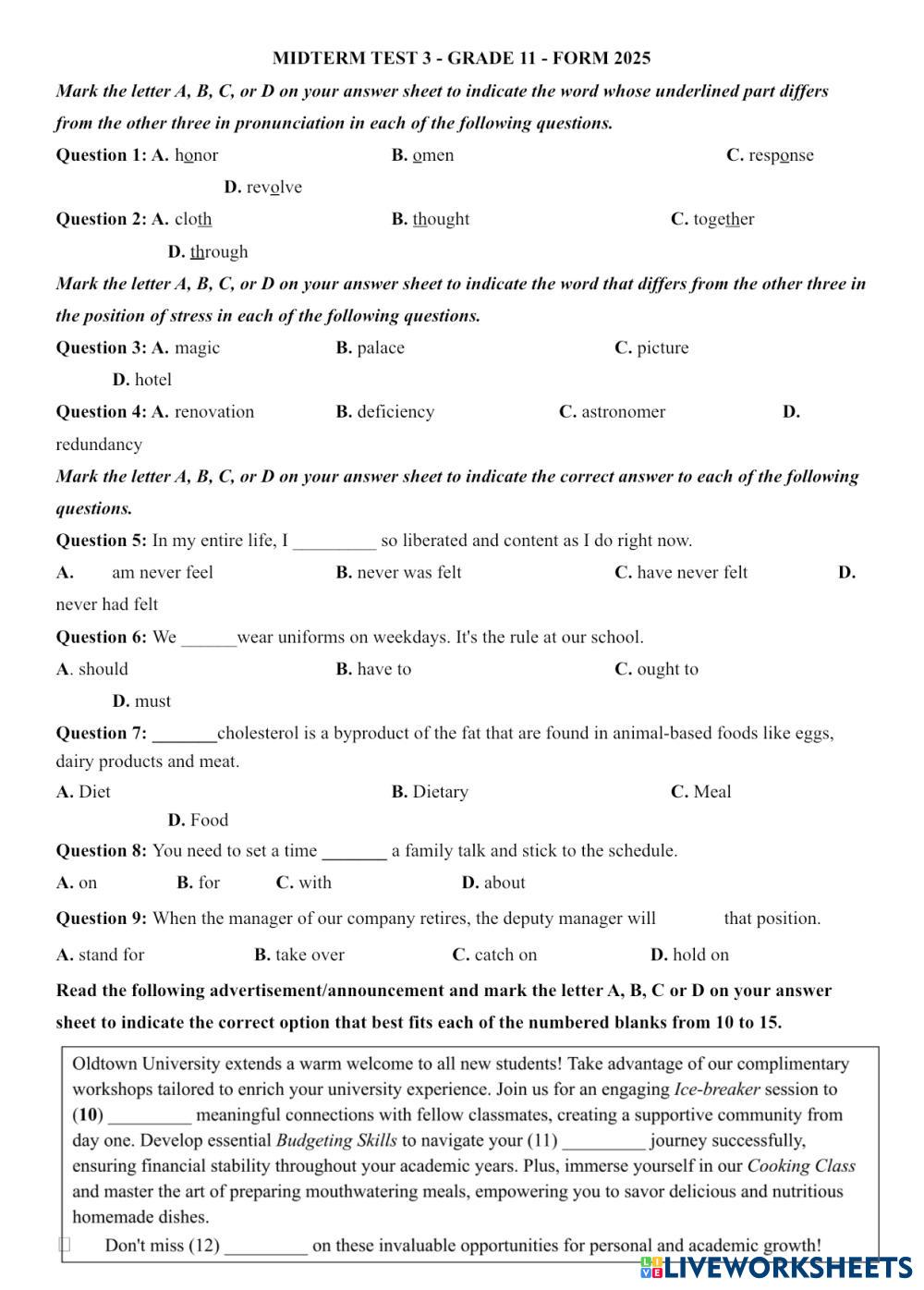 MIDTERM TEST 3 - GRADE 11 - FORM 2025

Mark the letter A, B, C, or D on your answer sheet to indicate the word whose underlined part differs from the other three in pronunciation in each of the following questions.

Question 1: A. honor B. omen C. response D. revolve

Question 2: A. cloth B. thought C. together D. through

Mark the letter A, B, C, or D on your answer sheet to indicate the word that differs from the other three in the position of stress in each of the following questions.

Question 3: A. magic B. palace C. picture D. hotel

Question 4: A. renovation B. deficiency C. astronomer D. redundancy

Mark the letter A, B, C, or D on your answer sheet to indicate the correct answer to each of the following questions.

Question 5: In my entire life, I _________ so liberated and content as I do right now.

A. am never feel B. never was felt C. have never felt D. never had felt

Question 6: We ______wear uniforms on weekdays. It's the rule at our school.

A. should B. have to C. ought to D. must

Question 7: _______cholesterol is a byproduct of the fat that are found in animal-based foods like eggs, dairy products and meat.

A. Diet B. Dietary C. Meal D. Food

Question 8: You need to set a time _______ a family talk and stick to the schedule.

A. on B. for C. with D. about

Question 9: When the manager of our company retires, the deputy manager will that position.

A. stand for B. take over C. catch on D. hold on

Read the following advertisement/announcement and mark the letter A, B, C or D on your answer sheet to indicate the correct option that best fits each of the numbered blanks from 10 to 15.

Oldtown University extends a warm welcome to all new students! Take advantage of our complimentary workshops tailored to enrich your university experience. Join us for an engaging Ice-breaker session to (10) _________ meaningful connections with fellow classmates, creating a supportive community from day one. Develop essential Budgeting Skills to navigate your (11) _________ journey successfully, ensuring financial stability throughout your academic years. Plus, immerse yourself in our Cooking Class and master the art of preparing mouthwatering meals, empowering you to savor delicious and nutritious homemade dishes.

Don't miss (12) _________ on these invaluable opportunities for personal and academic growth!

LIVEWORKSHEETS